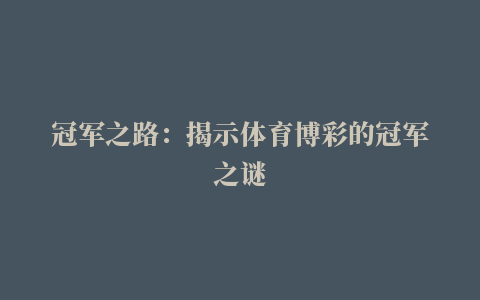 冠军之路：揭示体育博彩的冠军之谜